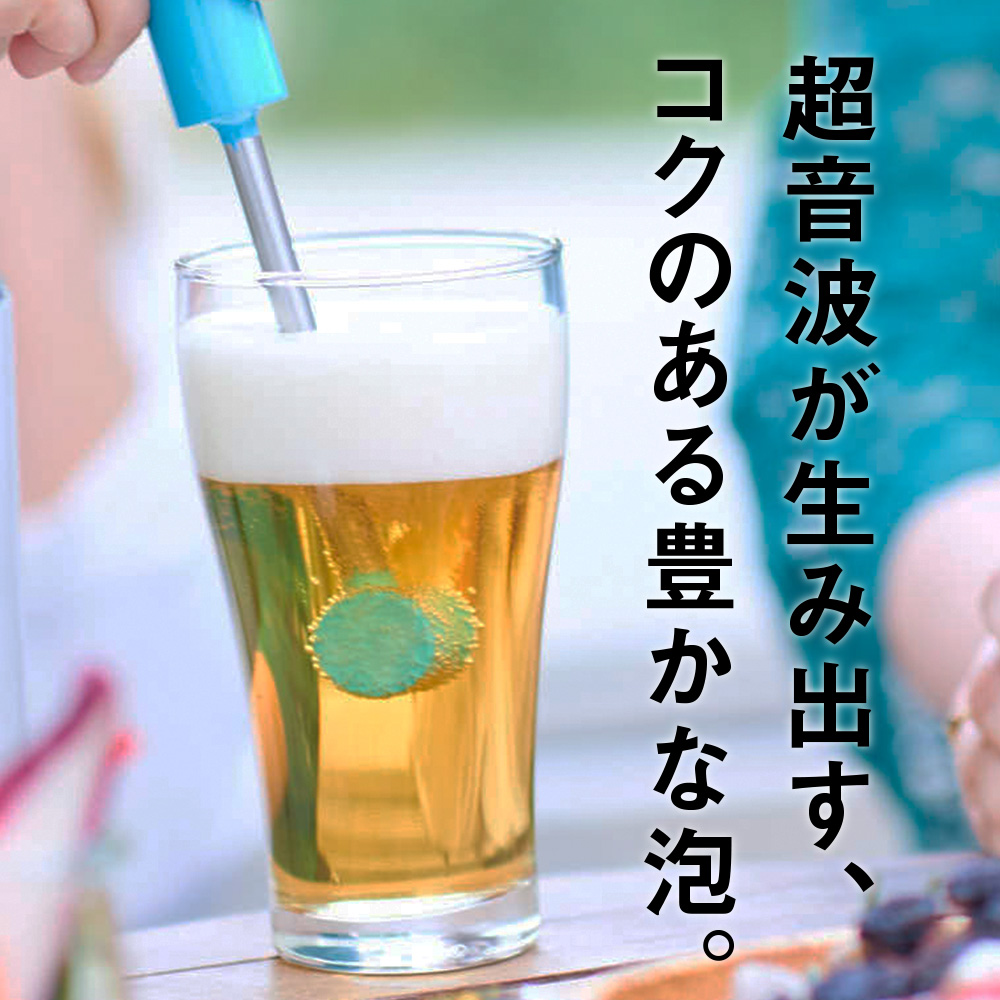 超音波が生み出す、
コクのある豊かな泡。